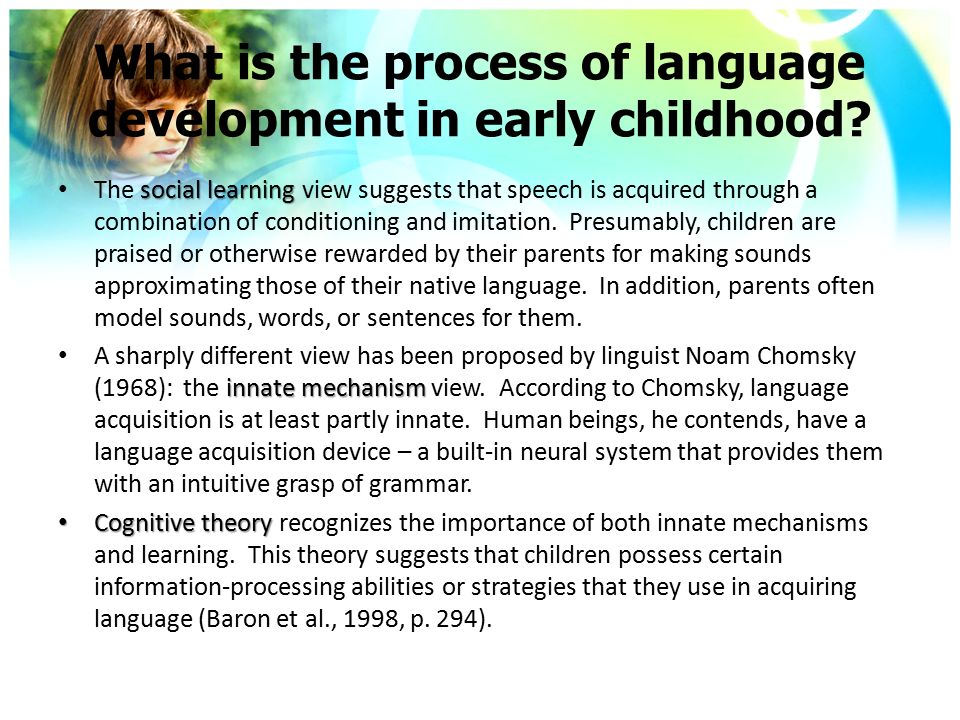 What is the process of language development in early childhood?

• The social learning view suggests that speech is acquired through a combination of conditioning and imitation. Presumably, children are praised or otherwise rewarded by their parents for making sounds approximating those of their native language. In addition, parents often model sounds, words, or sentences for them.

• A sharply different view has been proposed by linguist Noam Chomsky (1968): the innate mechanism view. According to Chomsky, language acquisition is at least partly innate. Human beings, he contends, have a language acquisition device – a built-in neural system that provides them with an intuitive grasp of grammar.

• Cognitive theory recognizes the importance of both innate mechanisms and learning. This theory suggests that children possess certain information-processing abilities or strategies that they use in acquiring language (Baron et al., 1998, p. 294).